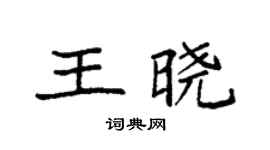 王晓

词典网